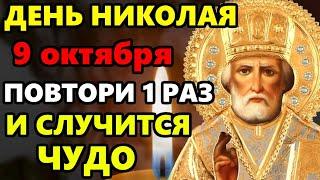 ДЕНЬ НИКОЛАЯ
9 октября
ПОВТОРИ 1 РАЗ
И СЛУЧИТСЯ
ЧУДО